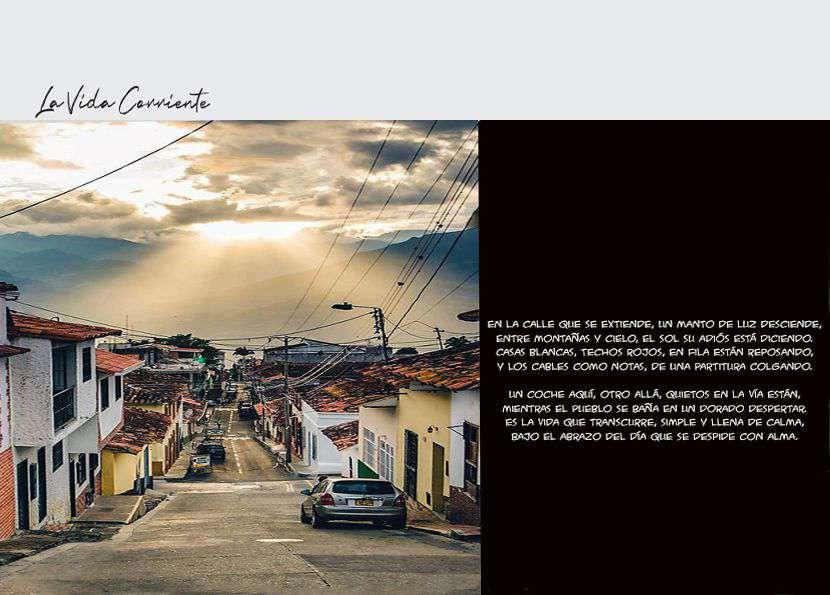 La Vida Corriente

EN LA CALLE QUE SE EXTIENDE, UN MANTO DE LUZ DESCIENDE, ENTRE MONTAÑAS Y CIELO, EL SOL SU ADIÓS ESTÁ DICIENDO. CASAS BLANCAS, TECHOS ROJOS, EN FILA ESTÁN REPOSANDO, Y LOS CABLES COMO NOTAS, DE UNA PARTITURA COLGANDO.

UN COCHE AQUÍ, OTRO ALLÁ, QUIETOS EN LA VÍA ESTÁN, MIENTRAS EL PUEBLO SE BAÑA EN UN DORADO DESPERTAR. ES LA VIDA QUE TRANSCURRE, SIMPLE Y LLENA DE CALMA, BAJO EL ABRAZO DEL DÍA QUE SE DESPIDE CON ALMA.